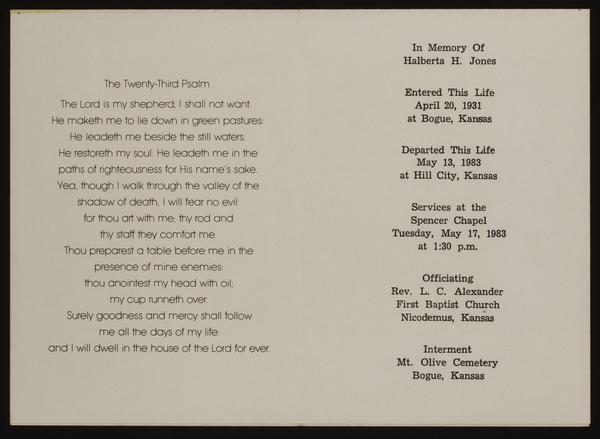 The Twenty-Third Psalm

The Lord is my shepherd; I shall not want.
He maketh me to lie down in green pastures:
He leadeth me beside the still waters.
He restoreth my soul: He leadeth me in the paths of righteousness for His name's sake.
Yea, though I walk through the valley of the shadow of death, I will fear no evil:
for thou art with me; thy rod and thy staff they comfort me.
Thou preparest a table before me in the presence of mine enemies:
thou anointest my head with oil;
my cup runneth over.
Surely goodness and mercy shall follow me all the days of my life:
and I will dwell in the house of the Lord for ever.

In Memory Of
Halberta H. Jones

Entered This Life
April 20, 1931
at Bogue, Kansas

Departed This Life
May 13, 1983
at Hill City, Kansas

Services at the
Spencer Chapel
Tuesday, May 17, 1983
at 1:30 p.m.

Officiating
Rev. L. C. Alexander
First Baptist Church
Nicodemus, Kansas

Interment
Mt. Olive Cemetery
Bogue, Kansas